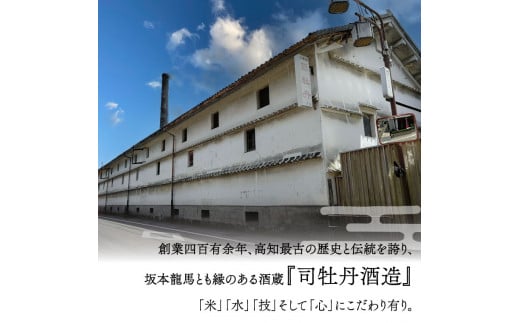 創業四百有余年、高知最古の歴史と伝統を誇り、

坂本龍馬とも縁のある酒蔵『司牡丹酒造』

「米」「水」「技」そして「心」にこだわり有り。